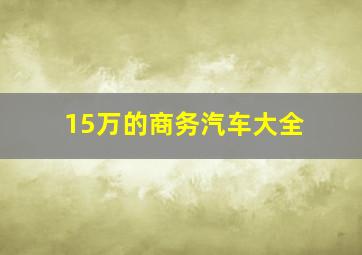 15万的商务汽车大全